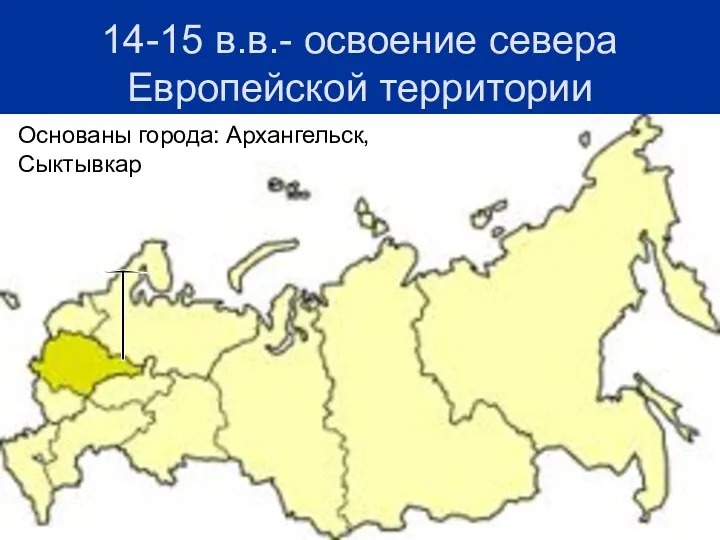 14-15 в.в.- освоение севера Европейской территории

Основаны города: Архангельск, Сыктывкар